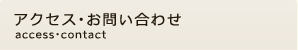 アクセス・お問い合わせ
access・contact